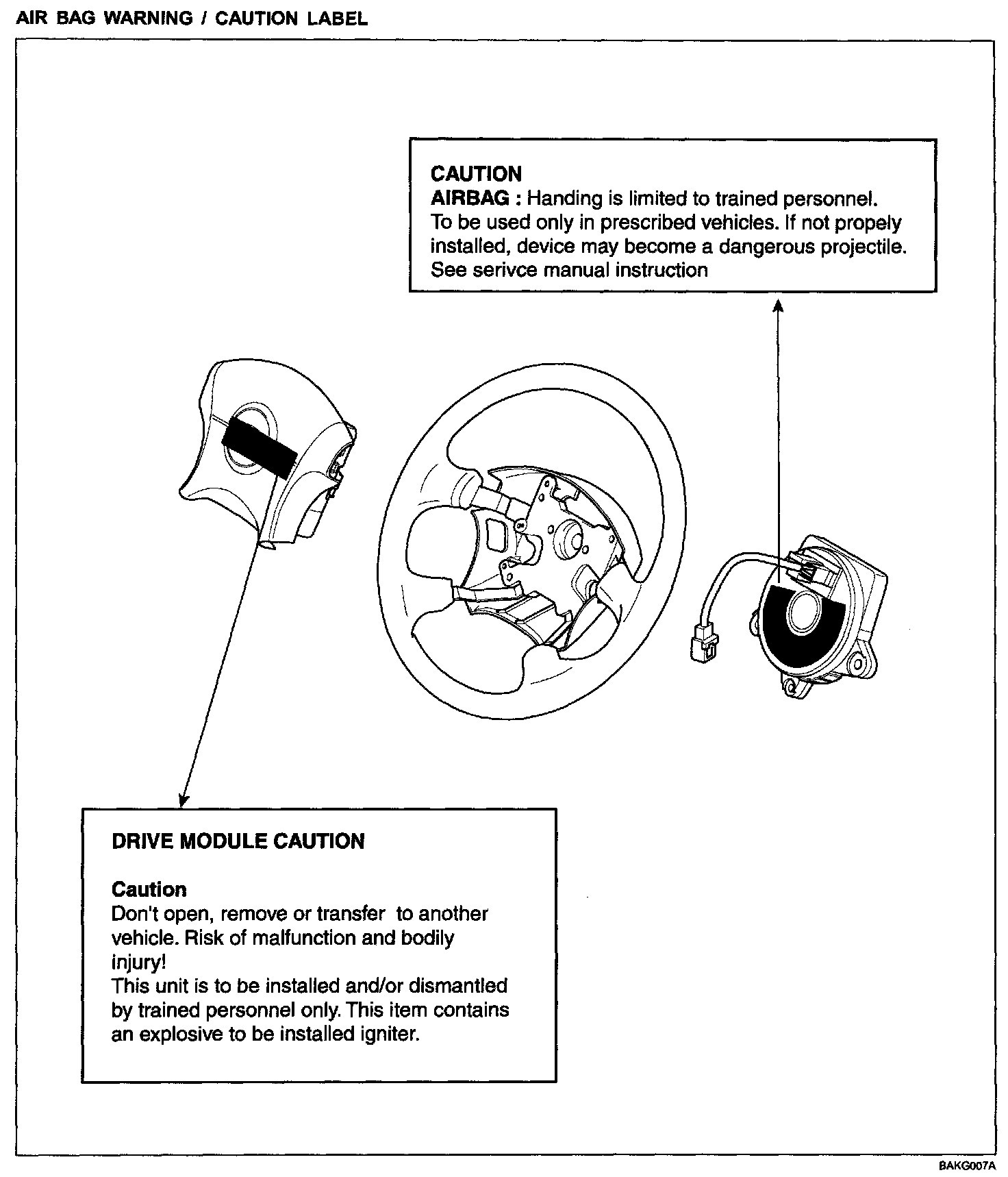 AIR BAG WARNING / CAUTION LABEL

CAUTION
AIRBAG : Handing is limited to trained personnel. To be used only in prescribed vehicles. If not propely installed, device may become a dangerous projectile. See serivce manual instruction

DRIVE MODULE CAUTION

Caution
Don't open, remove or transfer to another vehicle. Risk of malfunction and bodily injury!
This unit is to be installed and/or dismantled by trained personnel only. This item contains an explosive to be installed igniter.

BAKG007A